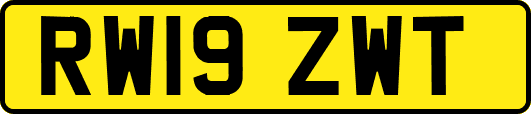 RW19 ZWT